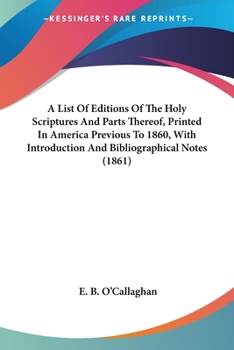 —KESSINGER'S RARE REPRINTS—

A List Of Editions Of The Holy Scriptures And Parts Thereof, Printed In America Previous To 1860, With Introduction And Bibliographical Notes (1861)

E. B. O'Callaghan